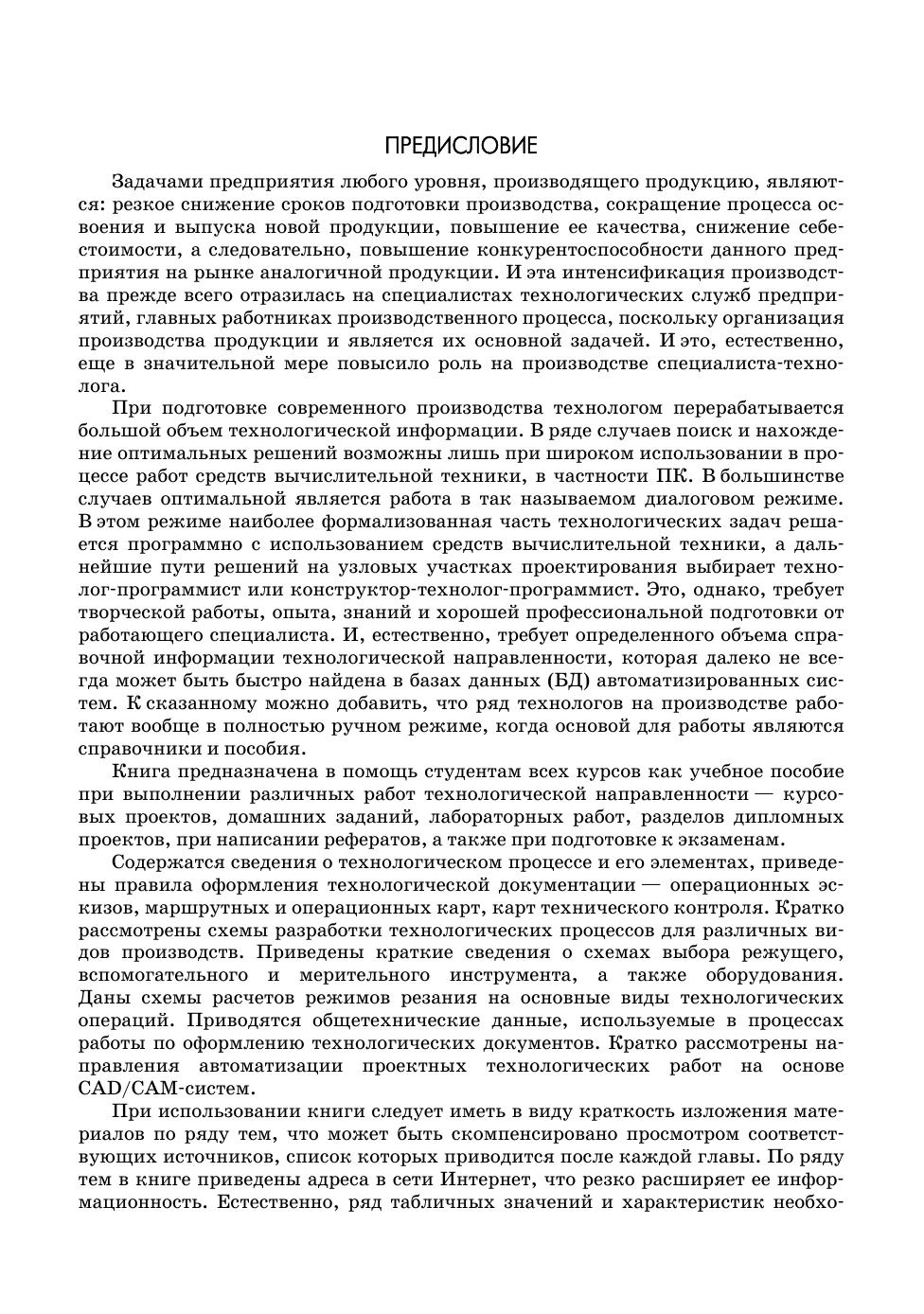 ПРЕДИСЛОВИЕ

Задачами предприятия любого уровня, производящего продукцию, являются: резкое снижение сроков подготовки производства, сокращение процесса освоения и выпуска новой продукции, повышение ее качества, снижение себестоимости, а следовательно, повышение конкурентоспособности данного предприятия на рынке аналогичной продукции. И эта интенсификация производства прежде всего отразилась на специалистах технологических служб предприятий, главных работниках производственного процесса, поскольку организация производства продукции и является их основной задачей. И это, естественно, еще в значительной мере повысило роль на производстве специалиста-технолога.

При подготовке современного производства технологом перерабатывается большой объем технологической информации. В ряде случаев поиск и нахождение оптимальных решений возможны лишь при широком использовании в процессе работ средств вычислительной техники, в частности ПК. В большинстве случаев оптимальной является работа в так называемом диалоговом режиме. В этом режиме наиболее формализованная часть технологических задач решается программно с использованием средств вычислительной техники, а дальнейшие пути решений на узловых участках проектирования выбирает технолог-программист или конструктор-технолог-программист. Это, однако, требует творческой работы, опыта, знаний и хорошей профессиональной подготовки от работающего специалиста. И, естественно, требует определенного объема справочной информации технологической направленности, которая далеко не всегда может быть быстро найдена в базах данных (БД) автоматизированных систем. К сказанному можно добавить, что ряд технологов на производстве работают вообще в полностью ручном режиме, когда основой для работы являются справочники и пособия.

Книга предназначена в помощь студентам всех курсов как учебное пособие при выполнении различных работ технологической направленности — курсовых проектов, домашних заданий, лабораторных работ, разделов дипломных проектов, при написании рефератов, а также при подготовке к экзаменам.

Содержатся сведения о технологическом процессе и его элементах, приведены правила оформления технологической документации — операционных эскизов, маршрутных и операционных карт, карт технического контроля. Кратко рассмотрены схемы разработки технологических процессов для различных видов производств. Приведены краткие сведения о схемах выбора режущего, вспомогательного и мерительного инструмента, а также оборудования. Даны схемы расчетов режимов резания на основные виды технологических операций. Приводятся общетехнические данные, используемые в процессах работы по оформлению технологических документов. Кратко рассмотрены направления автоматизации проектных технологических работ на основе CAD/CAM-систем.

При использовании книги следует иметь в виду краткость изложения материалов по ряду тем, что может быть скомпенсировано просмотром соответствующих источников, список которых приводится после каждой главы. По ряду тем в книге приведены адреса в сети Интернет, что резко расширяет ее информационность. Естественно, ряд табличных значений и характеристик необхо-